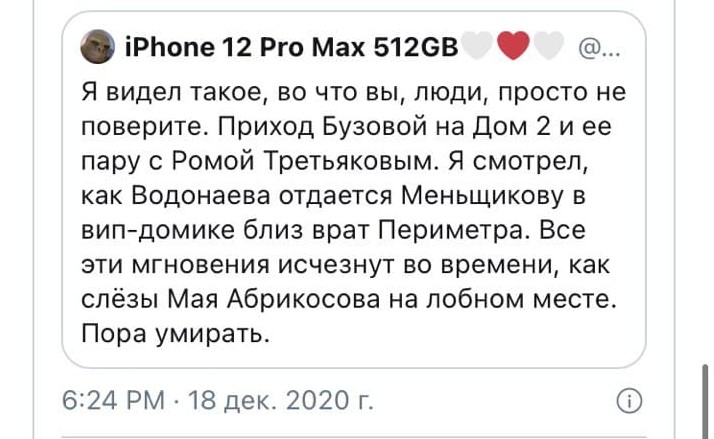 iPhone 12 Pro Max 512GB🤍❤️🤍 @...

Я видел такое, во что вы, люди, просто не поверите. Приход Бузовой на Дом 2 и ее пару с Ромой Третьяковым. Я смотрел, как Водонаева отдается Меньщикову в вип-домике близ врат Периметра. Все эти мгновения исчезнут во времени, как слёзы Мая Абрикосова на лобном месте. Пора умирать.

6:24 PM · 18 дек. 2020 г.